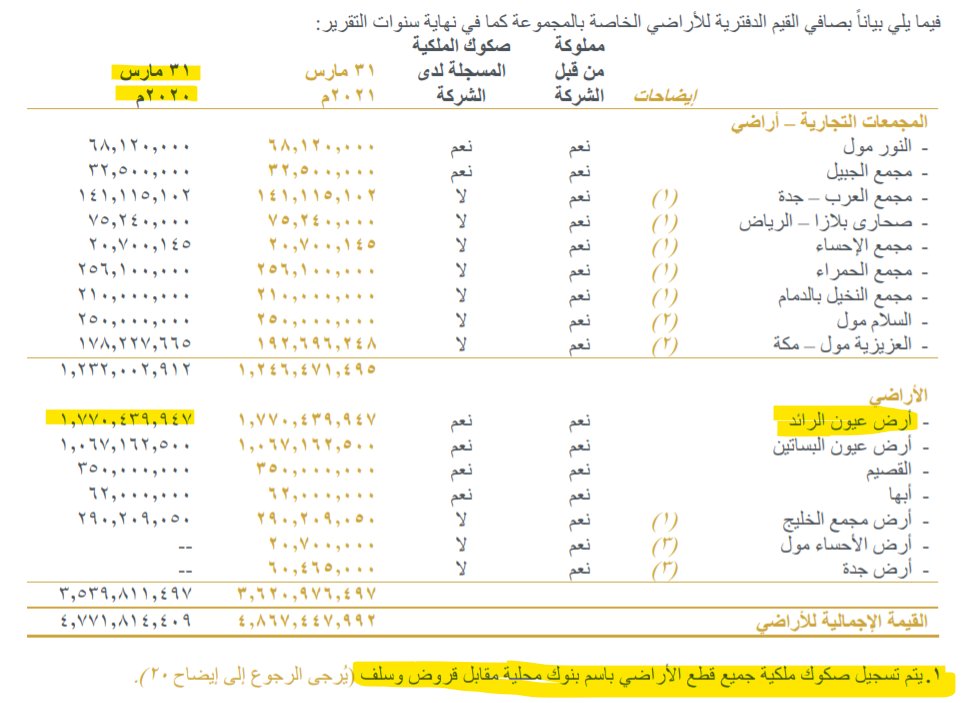 فيما يلي بياناً بصافي القيم الدفترية للأراضي الخاصة بالمجموعة كما في نهاية سنوات التقرير:

| | إيضاحات | مملوكة من قبل الشركة | صكوك الملكية المسجلة لدى الشركة | ٣١ مارس ٢٠٢١م | ٣١ مارس ٢٠٢٠م |
|---|---|---|---|---|---|
| المجمعات التجارية – أراضي | | | | | |
| - النور مول | | نعم | نعم | ٦٨,١٢٠,٠٠٠ | ٦٨,١٢٠,٠٠٠ |
| - مجمع الجبيل | | نعم | نعم | ٣٢,٥٠٠,٠٠٠ | ٣٢,٥٠٠,٠٠٠ |
| - مجمع العرب – جدة | (١) | نعم | لا | ١٤١,١١٥,١٠٢ | ١٤١,١١٥,١٠٢ |
| - صحارى بلازا – الرياض | (١) | نعم | لا | ٧٥,٢٤٠,٠٠٠ | ٧٥,٢٤٠,٠٠٠ |
| - مجمع الإحساء | (١) | نعم | لا | ٢٠,٧٠٠,١٤٥ | ٢٠,٧٠٠,١٤٥ |
| - مجمع الحمراء | (١) | نعم | لا | ٢٥٦,١٠٠,٠٠٠ | ٢٥٦,١٠٠,٠٠٠ |
| - مجمع النخيل بالدمام | (١) | نعم | لا | ٢١٠,٠٠٠,٠٠٠ | ٢١٠,٠٠٠,٠٠٠ |
| - السلام مول | (٢) | نعم | لا | ٢٥٠,٠٠٠,٠٠٠ | ٢٥٠,٠٠٠,٠٠٠ |
| - العزيزية مول – مكة | (٢) | نعم | لا | ١٩٢,٦٩٦,٢٤٨ | ١٧٨,٢٢٧,٦٦٥ |
| | | | | ١,٢٤٦,٤٧١,٤٩٥ | ١,٢٣٢,٠٠٢,٩١٢ |
| الأراضي | | | | | |
| - أرض عيون الرائد | | نعم | نعم | ١,٧٧٠,٤٣٩,٩٤٧ | ١,٧٧٠,٤٣٩,٩٤٧ |
| - أرض عيون البساتين | | نعم | نعم | ١,٠٦٧,١٦٢,٥٠٠ | ١,٠٦٧,١٦٢,٥٠٠ |
| - القصيم | | نعم | نعم | ٣٥٠,٠٠٠,٠٠٠ | ٣٥٠,٠٠٠,٠٠٠ |
| - أبها | | نعم | نعم | ٦٢,٠٠٠,٠٠٠ | ٦٢,٠٠٠,٠٠٠ |
| - أرض مجمع الخليج | (١) | نعم | لا | ٢٩٠,٢٠٩,٠٥٠ | ٢٩٠,٢٠٩,٠٥٠ |
| - أرض الأحساء مول | (٣) | نعم | لا | ٢٠,٧٠٠,٠٠٠ | -- |
| - أرض جدة | (٣) | نعم | لا | ٦٠,٤٦٥,٠٠٠ | -- |
| | | | | ٣,٦٢٠,٩٧٦,٤٩٧ | ٣,٥٣٩,٨١١,٤٩٧ |
| القيمة الإجمالية للأراضي | | | | ٤,٨٦٧,٤٤٧,٩٩٢ | ٤,٧٧١,٨١٤,٤٠٩ |

١. يتم تسجيل صكوك ملكية جميع قطع الأراضي باسم بنوك محلية مقابل قروض وسلف (يُرجى الرجوع إلى إيضاح ٢٠).